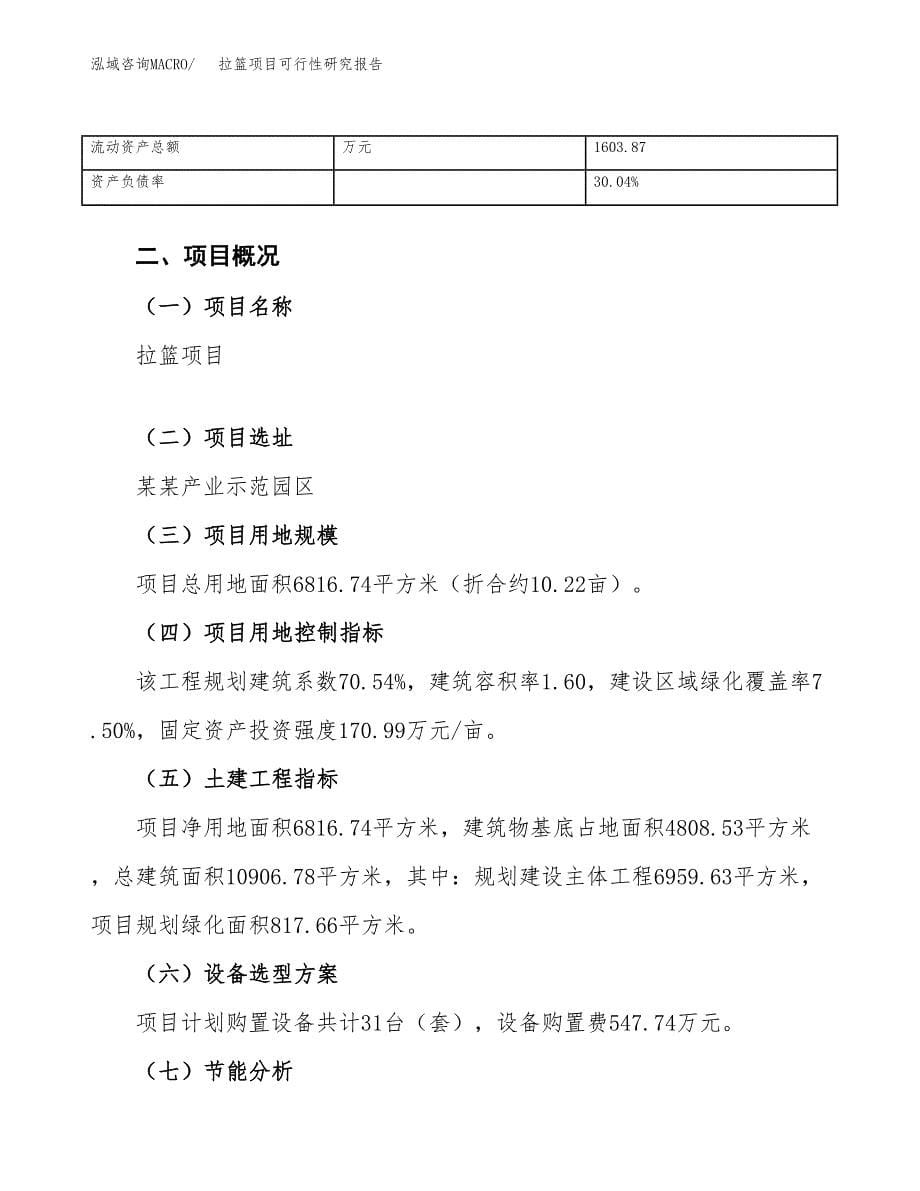 泓域咨询MACRO/ 拉篮项目可行性研究报告

| 流动资产总额 | 万元 | 1603.87 |
|---|---|---|
| 资产负债率 | | 30.04% |

二、项目概况

（一）项目名称

拉篮项目

（二）项目选址

某某产业示范园区

（三）项目用地规模

项目总用地面积6816.74平方米（折合约10.22亩）。

（四）项目用地控制指标

该工程规划建筑系数70.54%，建筑容积率1.60，建设区域绿化覆盖率7.50%，固定资产投资强度170.99万元/亩。

（五）土建工程指标

项目净用地面积6816.74平方米，建筑物基底占地面积4808.53平方米，总建筑面积10906.78平方米，其中：规划建设主体工程6959.63平方米，项目规划绿化面积817.66平方米。

（六）设备选型方案

项目计划购置设备共计31台（套），设备购置费547.74万元。

（七）节能分析